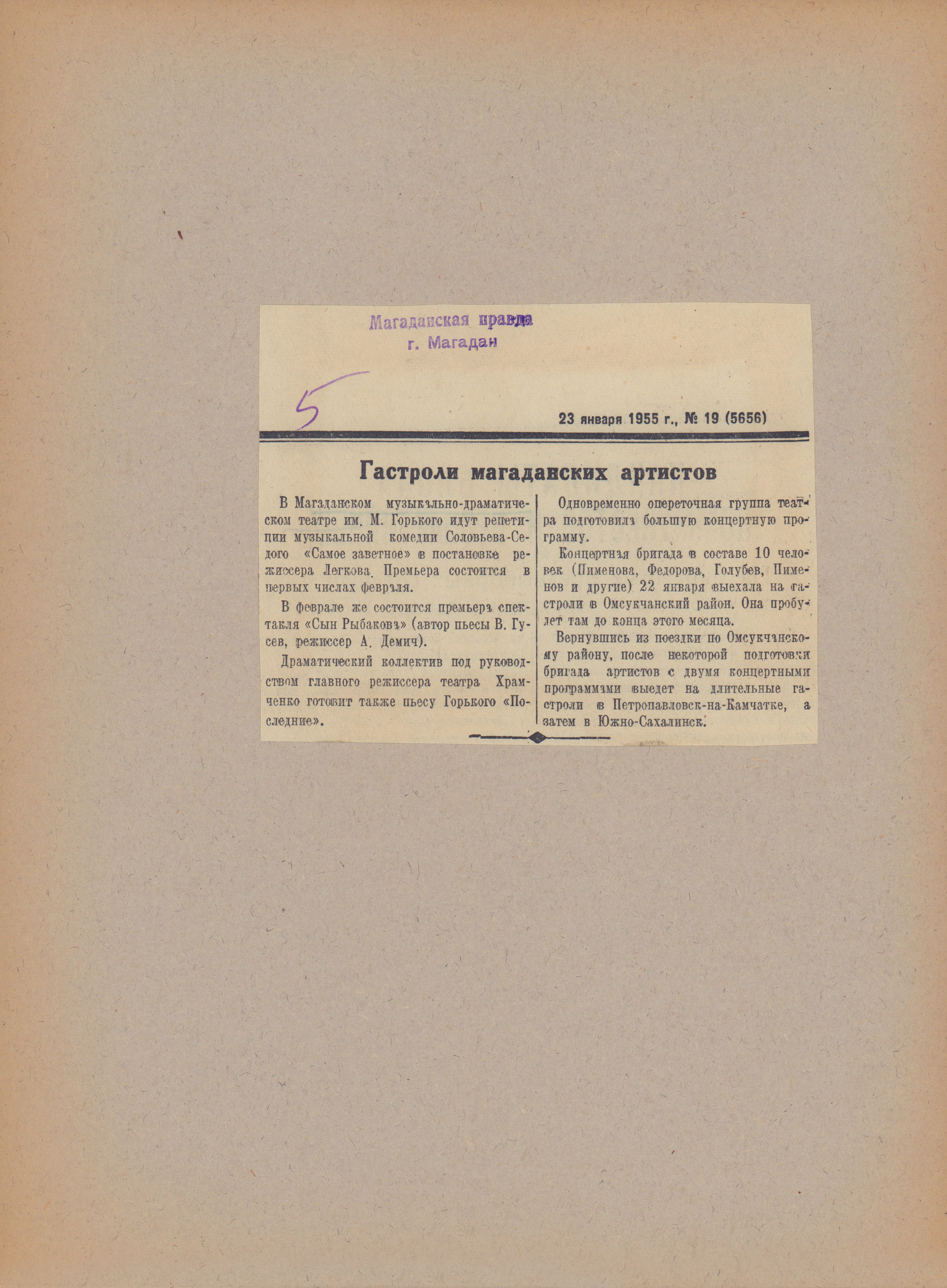 Магаданская правда
г. Магадан

5

23 января 1955 г., № 19 (5656)

Гастроли магаданских артистов

В Магаданском музыкально-драматическом театре им. М. Горького идут репетиции музыкальной комедии Соловьева-Седого «Самое заветное» в постановке режиссера Легкова. Премьера состоится в первых числах февраля.

В феврале же состоится премьера спектакля «Сын Рыбакова» (автор пьесы В. Гусев, режиссер А. Демич).

Драматический коллектив под руководством главного режиссера театра Храмченко готовит также пьесу Горького «Последние».

Одновременно опереточная группа театра подготовила большую концертную программу.

Концертная бригада в составе 10 человек (Пименова, Федорова, Голубев, Пименов и другие) 22 января выехала на гастроли в Омсукчанский район. Она пробудет там до конца этого месяца.

Вернувшись из поездки по Омсукчанскому району, после некоторой подготовки бригада артистов с двумя концертными программами выедет на длительные гастроли в Петропавловск-на-Камчатке, а затем в Южно-Сахалинск.